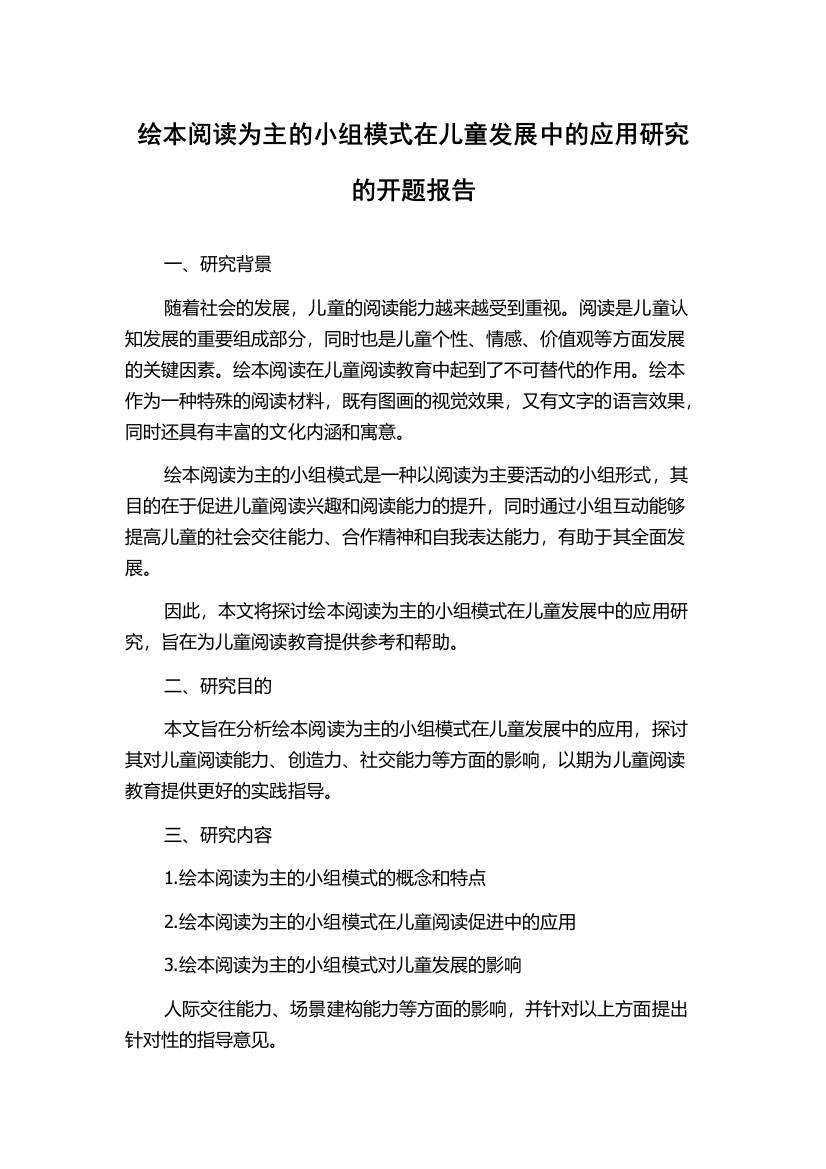 绘本阅读为主的小组模式在儿童发展中的应用研究的开题报告

一、研究背景

随着社会的发展，儿童的阅读能力越来越受到重视。阅读是儿童认知发展的重要组成部分，同时也是儿童个性、情感、价值观等方面发展的关键因素。绘本阅读在儿童阅读教育中起到了不可替代的作用。绘本作为一种特殊的阅读材料，既有图画的视觉效果，又有文字的语言效果，同时还具有丰富的文化内涵和寓意。

绘本阅读为主的小组模式是一种以阅读为主要活动的小组形式，其目的在于促进儿童阅读兴趣和阅读能力的提升，同时通过小组互动能够提高儿童的社会交往能力、合作精神和自我表达能力，有助于其全面发展。

因此，本文将探讨绘本阅读为主的小组模式在儿童发展中的应用研究，旨在为儿童阅读教育提供参考和帮助。

二、研究目的

本文旨在分析绘本阅读为主的小组模式在儿童发展中的应用，探讨其对儿童阅读能力、创造力、社交能力等方面的影响，以期为儿童阅读教育提供更好的实践指导。

三、研究内容

1.绘本阅读为主的小组模式的概念和特点

2.绘本阅读为主的小组模式在儿童阅读促进中的应用

3.绘本阅读为主的小组模式对儿童发展的影响

人际交往能力、场景建构能力等方面的影响，并针对以上方面提出针对性的指导意见。